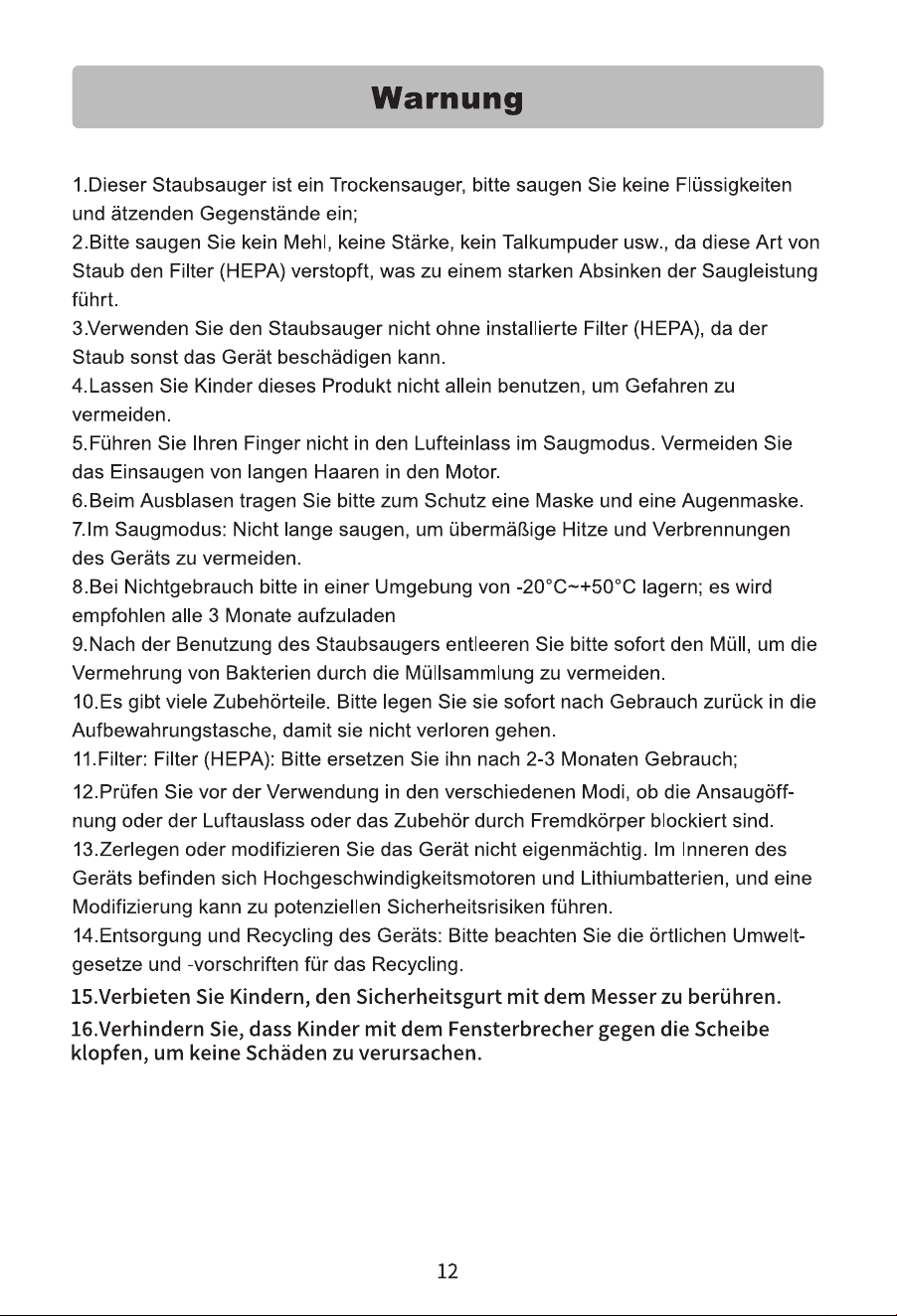 Warnung

1.Dieser Staubsauger ist ein Trockensauger, bitte saugen Sie keine Flüssigkeiten und ätzenden Gegenstände ein;

2.Bitte saugen Sie kein Mehl, keine Stärke, kein Talkumpuder usw., da diese Art von Staub den Filter (HEPA) verstopft, was zu einem starken Absinken der Saugleistung führt.

3.Verwenden Sie den Staubsauger nicht ohne installierte Filter (HEPA), da der Staub sonst das Gerät beschädigen kann.

4.Lassen Sie Kinder dieses Produkt nicht allein benutzen, um Gefahren zu vermeiden.

5.Führen Sie Ihren Finger nicht in den Lufteinlass im Saugmodus. Vermeiden Sie das Einsaugen von langen Haaren in den Motor.

6.Beim Ausblasen tragen Sie bitte zum Schutz eine Maske und eine Augenmaske.

7.Im Saugmodus: Nicht lange saugen, um übermäßige Hitze und Verbrennungen des Geräts zu vermeiden.

8.Bei Nichtgebrauch bitte in einer Umgebung von -20°C~+50°C lagern; es wird empfohlen alle 3 Monate aufzuladen

9.Nach der Benutzung des Staubsaugers entleeren Sie bitte sofort den Müll, um die Vermehrung von Bakterien durch die Müllsammlung zu vermeiden.

10.Es gibt viele Zubehörteile. Bitte legen Sie sie sofort nach Gebrauch zurück in die Aufbewahrungstasche, damit sie nicht verloren gehen.

11.Filter: Filter (HEPA): Bitte ersetzen Sie ihn nach 2-3 Monaten Gebrauch;

12.Prüfen Sie vor der Verwendung in den verschiedenen Modi, ob die Ansaugöffnung oder der Luftauslass oder das Zubehör durch Fremdkörper blockiert sind.

13.Zerlegen oder modifizieren Sie das Gerät nicht eigenmächtig. Im Inneren des Geräts befinden sich Hochgeschwindigkeitsmotoren und Lithiumbatterien, und eine Modifizierung kann zu potenziellen Sicherheitsrisiken führen.

14.Entsorgung und Recycling des Geräts: Bitte beachten Sie die örtlichen Umweltgesetze und -vorschriften für das Recycling.

15.Verbieten Sie Kindern, den Sicherheitsgurt mit dem Messer zu berühren.

16.Verhindern Sie, dass Kinder mit dem Fensterbrecher gegen die Scheibe klopfen, um keine Schäden zu verursachen.

12